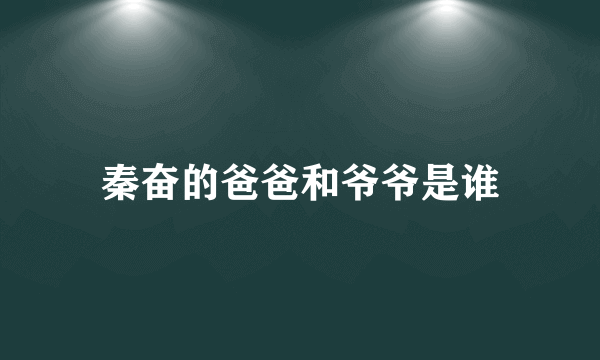 秦奋的爸爸和爷爷是谁